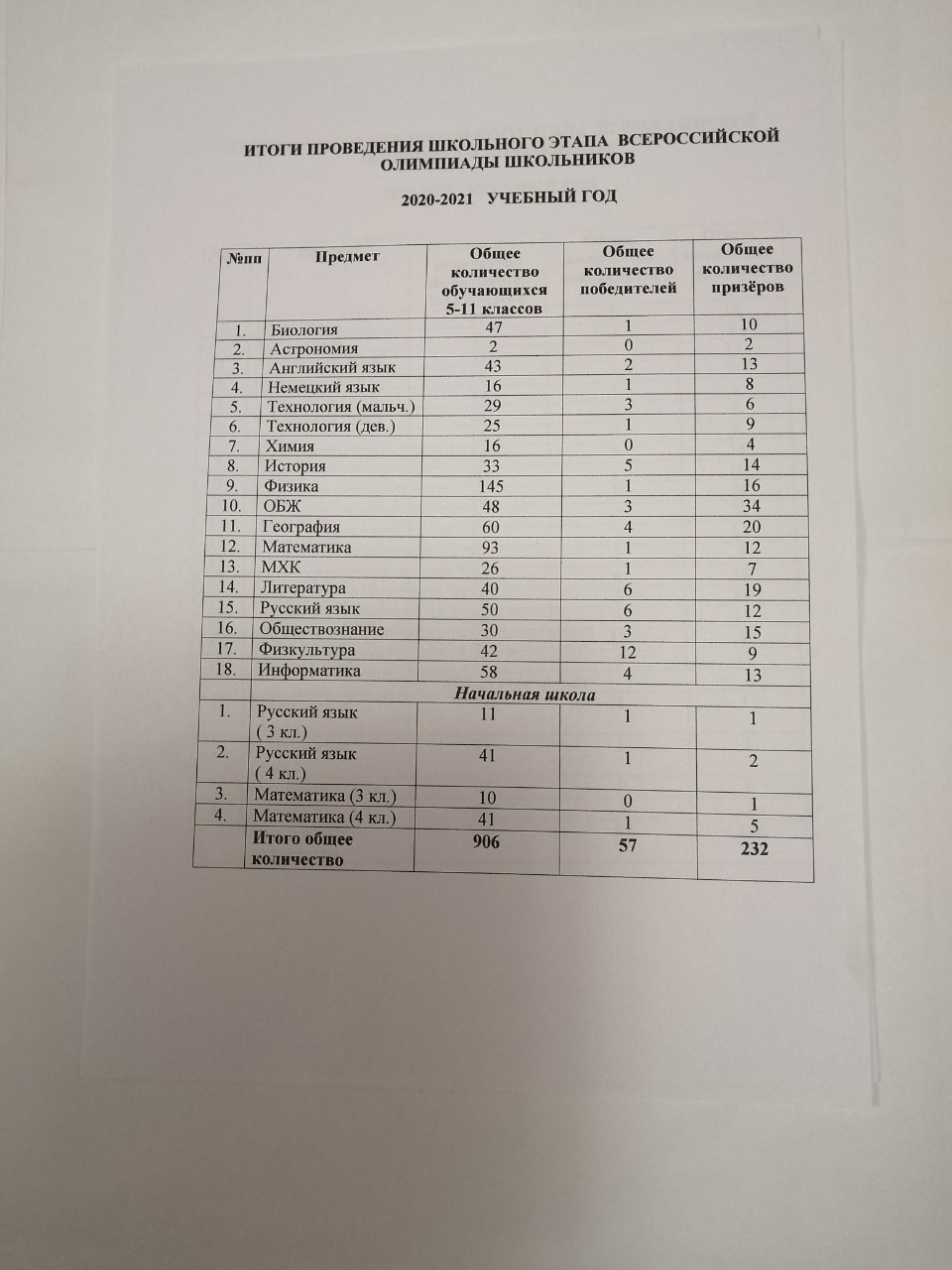 ИТОГИ ПРОВЕДЕНИЯ ШКОЛЬНОГО ЭТАПА ВСЕРОССИЙСКОЙ ОЛИМПИАДЫ ШКОЛЬНИКОВ

2020-2021 УЧЕБНЫЙ ГОД

| №пп | Предмет | Общее количество обучающихся 5-11 классов | Общее количество победителей | Общее количество призёров |
|---|---|---|---|---|
| 1. | Биология | 47 | 1 | 10 |
| 2. | Астрономия | 2 | 0 | 2 |
| 3. | Английский язык | 43 | 2 | 13 |
| 4. | Немецкий язык | 16 | 1 | 8 |
| 5. | Технология (мальч.) | 29 | 3 | 6 |
| 6. | Технология (дев.) | 25 | 1 | 9 |
| 7. | Химия | 16 | 0 | 4 |
| 8. | История | 33 | 5 | 14 |
| 9. | Физика | 145 | 1 | 16 |
| 10. | ОБЖ | 48 | 3 | 34 |
| 11. | География | 60 | 4 | 20 |
| 12. | Математика | 93 | 1 | 12 |
| 13. | МХК | 26 | 1 | 7 |
| 14. | Литература | 40 | 6 | 19 |
| 15. | Русский язык | 50 | 6 | 12 |
| 16. | Обществознание | 30 | 3 | 15 |
| 17. | Физкультура | 42 | 12 | 9 |
| 18. | Информатика | 58 | 4 | 13 |
| | Начальная школа | | | |
| 1. | Русский язык ( 3 кл.) | 11 | 1 | 1 |
| 2. | Русский язык ( 4 кл.) | 41 | 1 | 2 |
| 3. | Математика (3 кл.) | 10 | 0 | 1 |
| 4. | Математика (4 кл.) | 41 | 1 | 5 |
| | Итого общее количество | 906 | 57 | 232 |